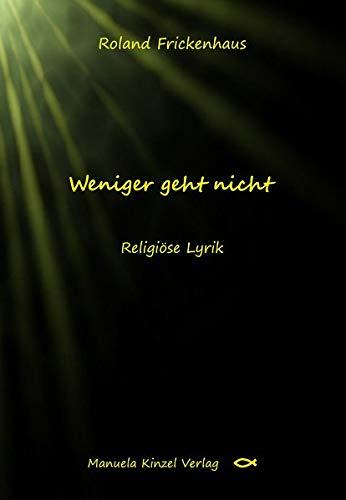 Roland Frickenhaus

Weniger geht nicht

Religiöse Lyrik

Manuela Kinzel Verlag